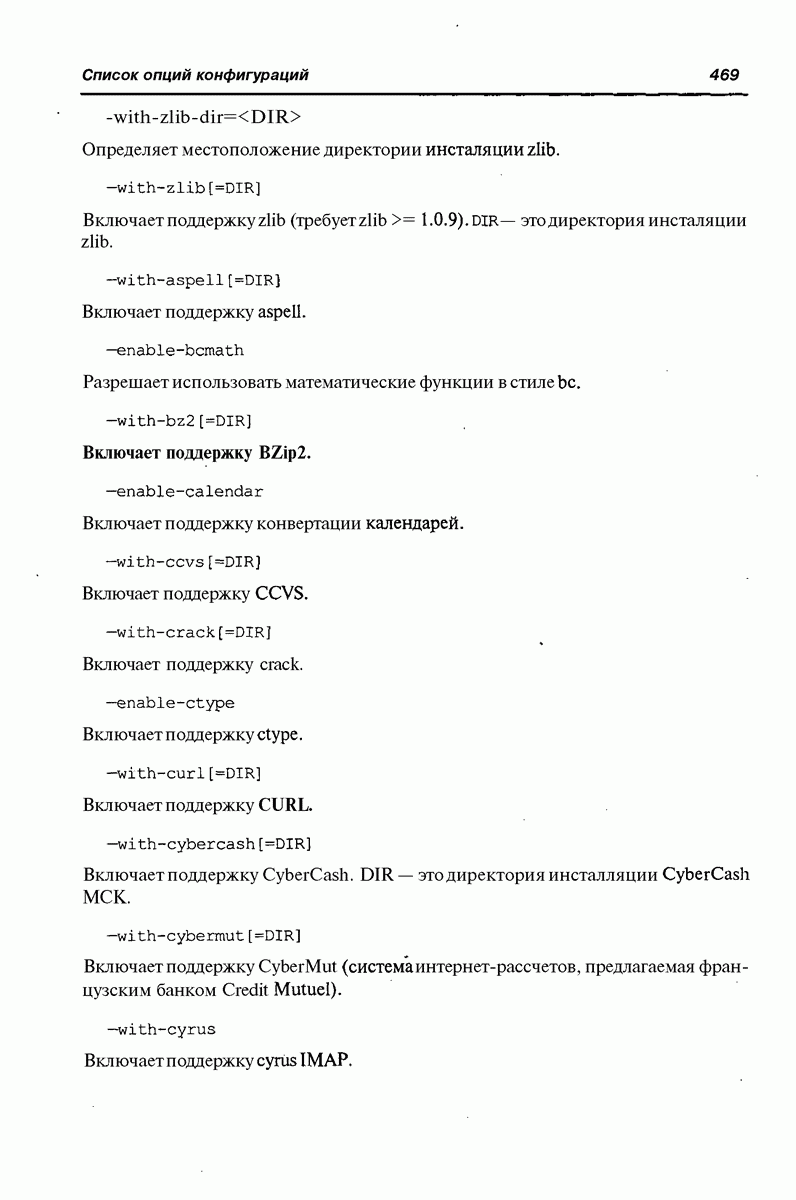 Список опций конфигураций 469

-with-zlib-dir=<DIR>

Определяет местоположение директории инсталяции zlib.

—with-zlib[=DIR]

Включает поддержку zlib (требует zlib >= 1.0.9). DIR — это директория инсталяции zlib.

—with-aspell[=DIR]

Включает поддержку aspell.

—enable-bcmath

Разрешает использовать математические функции в стиле bc.

—with-bz2[=DIR]

Включает поддержку BZip2.

—enable-calendar

Включает поддержку конвертации календарей.

—with-ccvs[=DIR]

Включает поддержку CCVS.

—with-crack[=DIR]

Включает поддержку crack.

—enable-ctype

Включает поддержку ctype.

—with-curl[=DIR]

Включает поддержку CURL.

—with-cybercash[=DIR]

Включает поддержку CyberCash. DIR — это директория инсталляции CyberCash MCK.

—with-cybermut[=DIR]

Включает поддержку CyberMut (система интернет-рассчетов, предлагаемая французским банком Credit Mutuel).

—with-cyrus

Включает поддержку cyrus IMAP.